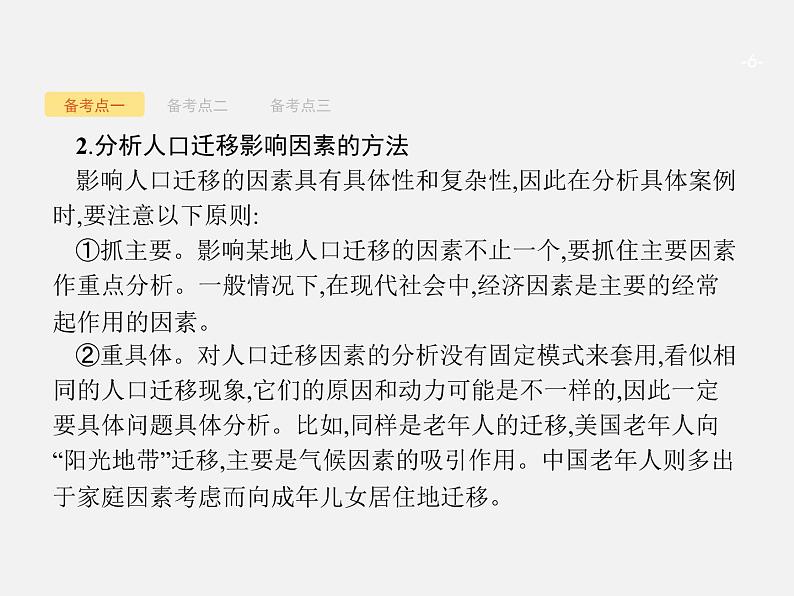 -6-

备考点一 备考点二 备考点三

2.分析人口迁移影响因素的方法

影响人口迁移的因素具有具体性和复杂性,因此在分析具体案例时,要注意以下原则:

①抓主要。影响某地人口迁移的因素不止一个,要抓住主要因素作重点分析。一般情况下,在现代社会中,经济因素是主要的经常起作用的因素。

②重具体。对人口迁移因素的分析没有固定模式来套用,看似相同的人口迁移现象,它们的原因和动力可能是不一样的,因此一定要具体问题具体分析。比如,同样是老年人的迁移,美国老年人向“阳光地带”迁移,主要是气候因素的吸引作用。中国老年人则多出于家庭因素考虑而向成年儿女居住地迁移。